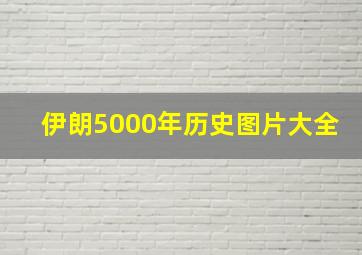 伊朗5000年历史图片大全